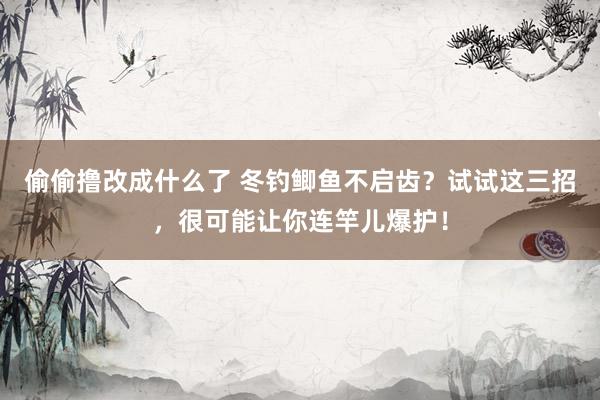 偷偷撸改成什么了 冬钓鲫鱼不启齿？试试这三招，很可能让你连竿儿爆护！